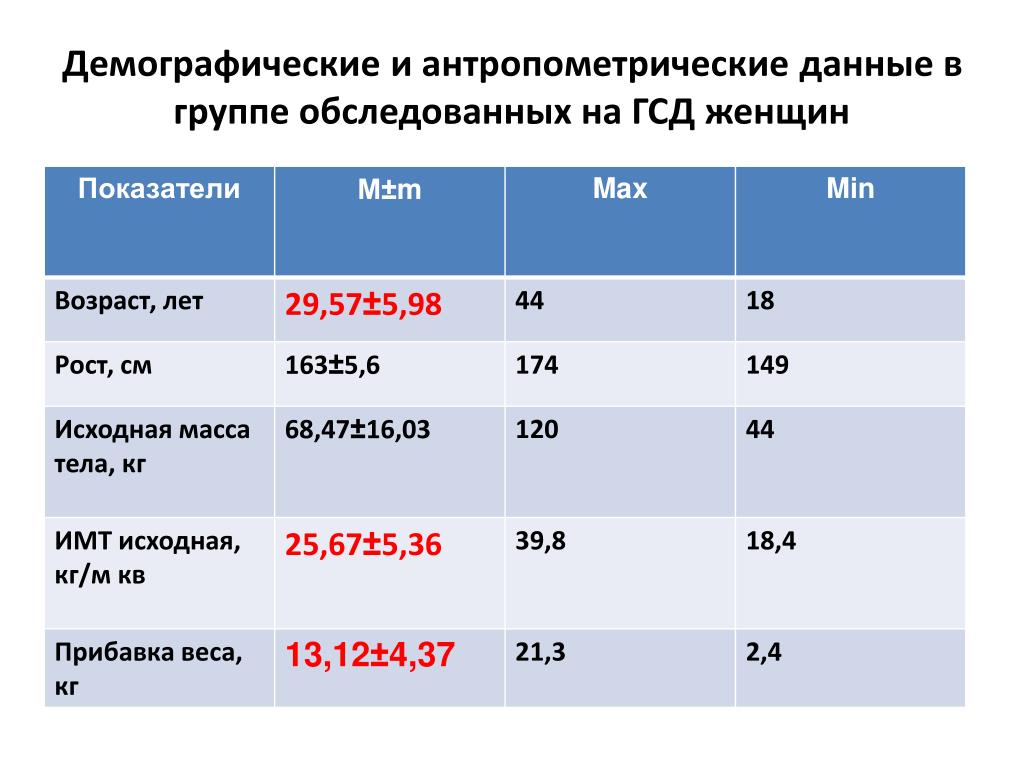 Демографические и антропометрические данные в группе обследованных на ГСД женщин

| Показатели | M±m | Max | Min |
|---|---|---|---|
| Возраст, лет | 29,57±5,98 | 44 | 18 |
| Рост, см | 163±5,6 | 174 | 149 |
| Исходная масса тела, кг | 68,47±16,03 | 120 | 44 |
| ИМТ исходная, кг/м кв | 25,67±5,36 | 39,8 | 18,4 |
| Прибавка веса, кг | 13,12±4,37 | 21,3 | 2,4 |